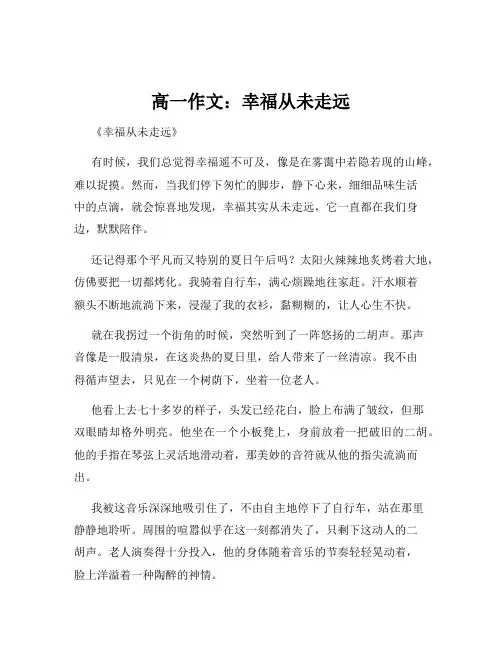 高一作文：幸福从未走远

《幸福从未走远》

有时候，我们总觉得幸福遥不可及，像是在雾霭中若隐若现的山峰，难以捉摸。然而，当我们停下匆忙的脚步，静下心来，细细品味生活中的点滴，就会惊喜地发现，幸福其实从未走远，它一直都在我们身边，默默陪伴。

还记得那个平凡而又特别的夏日午后吗？太阳火辣辣地炙烤着大地，仿佛要把一切都烤化。我骑着自行车，满心烦躁地往家赶。汗水顺着额头不断地流淌下来，浸湿了我的衣衫，黏糊糊的，让人心生不快。

就在我拐过一个街角的时候，突然听到了一阵悠扬的二胡声。那声音像是一股清泉，在这炎热的夏日里，给人带来了一丝清凉。我不由得循声望去，只见在一个树荫下，坐着一位老人。

他看上去七十多岁的样子，头发已经花白，脸上布满了皱纹，但那双眼睛却格外明亮。他坐在一个小板凳上，身前放着一把破旧的二胡。他的手指在琴弦上灵活地滑动着，那美妙的音符就从他的指尖流淌而出。

我被这音乐深深地吸引住了，不由自主地停下了自行车，站在那里静静地聆听。周围的喧嚣似乎在这一刻都消失了，只剩下这动人的二胡声。老人演奏得十分投入，他的身体随着音乐的节奏轻轻晃动着，脸上洋溢着一种陶醉的神情。